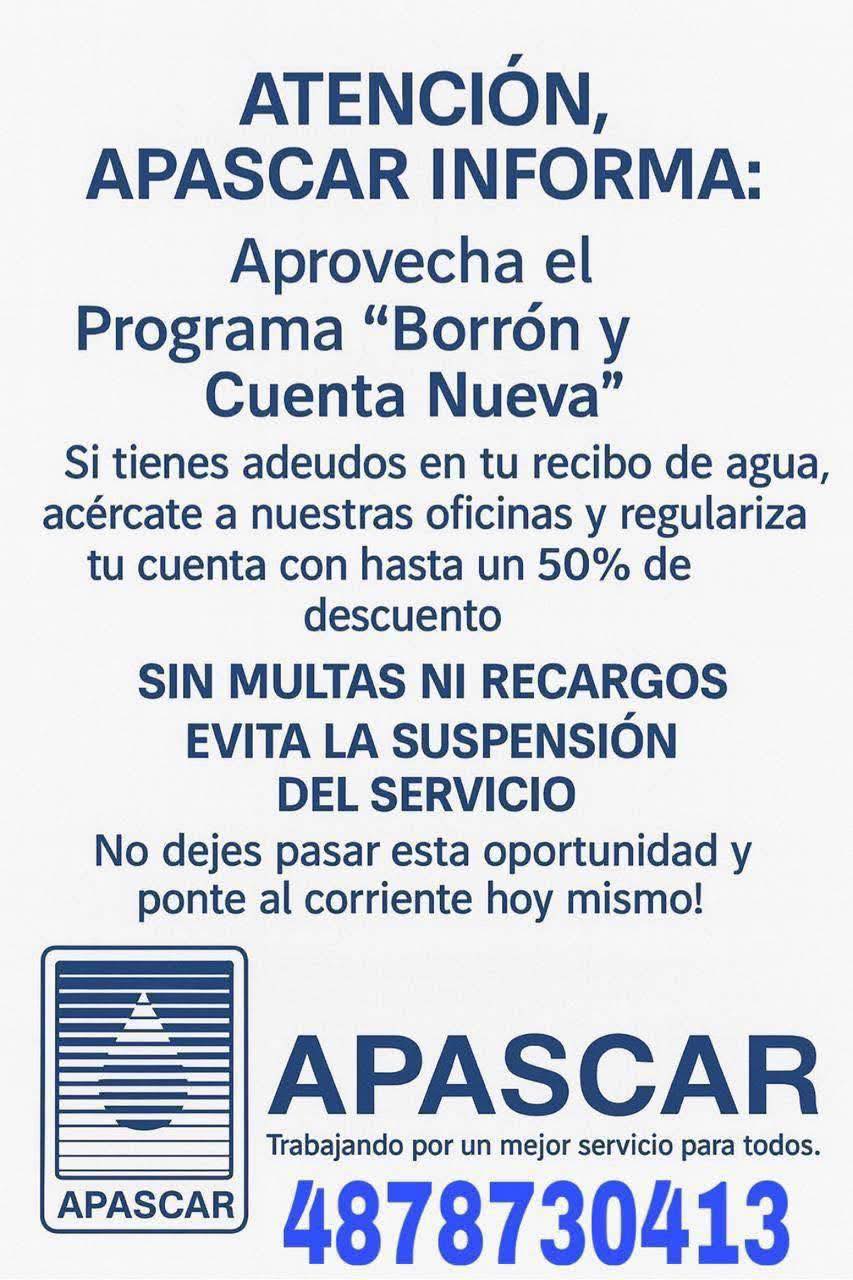 ATENCIÓN, APASCAR INFORMA:

Aprovecha el Programa "Borrón y Cuenta Nueva"

Si tienes adeudos en tu recibo de agua, acércate a nuestras oficinas y regulariza tu cuenta con hasta un 50% de descuento

SIN MULTAS NI RECARGOS
EVITA LA SUSPENSIÓN DEL SERVICIO

No dejes pasar esta oportunidad y ponte al corriente hoy mismo!

APASCAR

APASCAR
Trabajando por un mejor servicio para todos.
4878730413